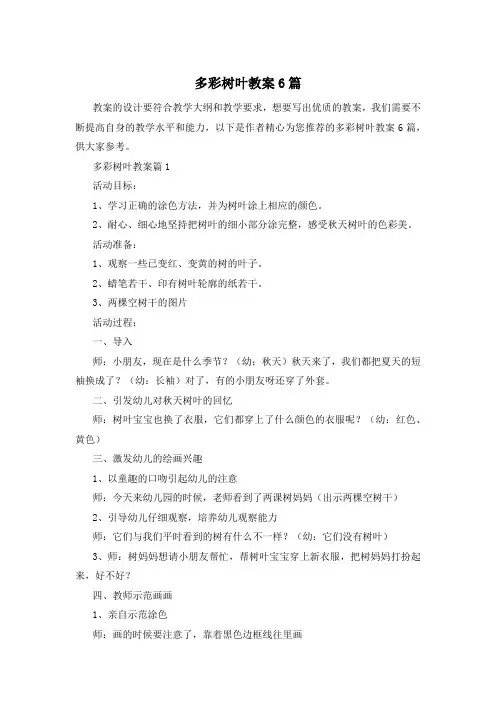 多彩树叶教案6篇

教案的设计要符合教学大纲和教学要求，想要写出优质的教案，我们需要不断提高自身的教学水平和能力，以下是作者精心为您推荐的多彩树叶教案6篇，供大家参考。

多彩树叶教案篇1

活动目标：

1、学习正确的涂色方法，并为树叶涂上相应的颜色。

2、耐心、细心地坚持把树叶的细小部分涂完整，感受秋天树叶的色彩美。

活动准备：

1、观察一些已变红、变黄的树的叶子。

2、蜡笔若干、印有树叶轮廓的纸若干。

3、两棵空树干的图片

活动过程：

一、导入

师：小朋友，现在是什么季节？（幼：秋天）秋天来了，我们都把夏天的短袖换成了？（幼：长袖）对了，有的小朋友呀还穿了外套。

二、引发幼儿对秋天树叶的回忆

师：树叶宝宝也换了衣服，它们都穿上了什么颜色的衣服呢？（幼：红色、黄色）

三、激发幼儿的绘画兴趣

1、以童趣的口吻引起幼儿的注意

师：今天来幼儿园的时候，老师看到了两课树妈妈（出示两棵空树干）

2、引导幼儿仔细观察，培养幼儿观察能力

师：它们与我们平时看到的树有什么不一样？（幼：它们没有树叶）

3、师：树妈妈想请小朋友帮忙，帮树叶宝宝穿上新衣服，把树妈妈打扮起来，好不好？

四、教师示范画画

1、亲自示范涂色

师：画的时候要注意了，靠着黑色边框线往里画